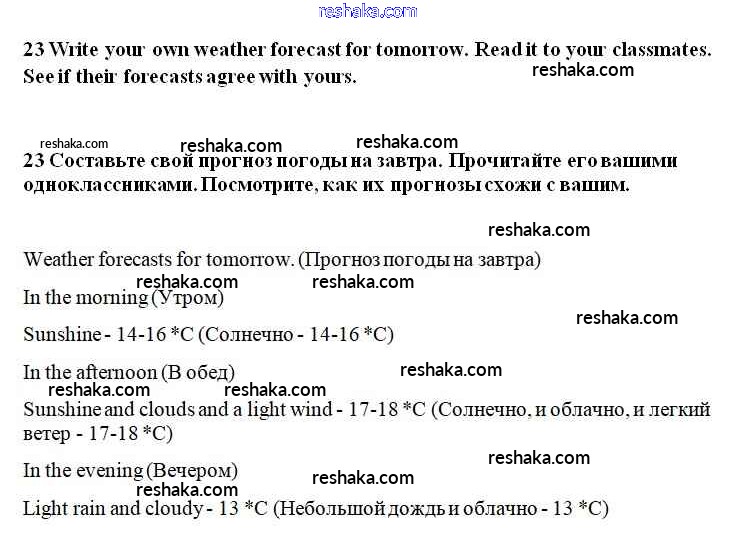 reshaka.com

23 Write your own weather forecast for tomorrow. Read it to your classmates. See if their forecasts agree with yours.

reshaka.com

reshaka.com reshaka.com reshaka.com

23 Составьте свой прогноз погоды на завтра. Прочитайте его вашими одноклассниками. Посмотрите, как их прогнозы схожи с вашим.

reshaka.com

Weather forecasts for tomorrow. (Прогноз погоды на завтра)

reshaka.com reshaka.com

In the morning (Утром)

reshaka.com

Sunshine - 14-16 *C (Солнечно - 14-16 *C)

In the afternoon (В обед)

reshaka.com

reshaka.com reshaka.com

Sunshine and clouds and a light wind - 17-18 *C (Солнечно, и облачно, и легкий ветер - 17-18 *C)

reshaka.com

In the evening (Вечером)

reshaka.com

reshaka.com

Light rain and cloudy - 13 *C (Небольшой дождь и облачно - 13 *C)